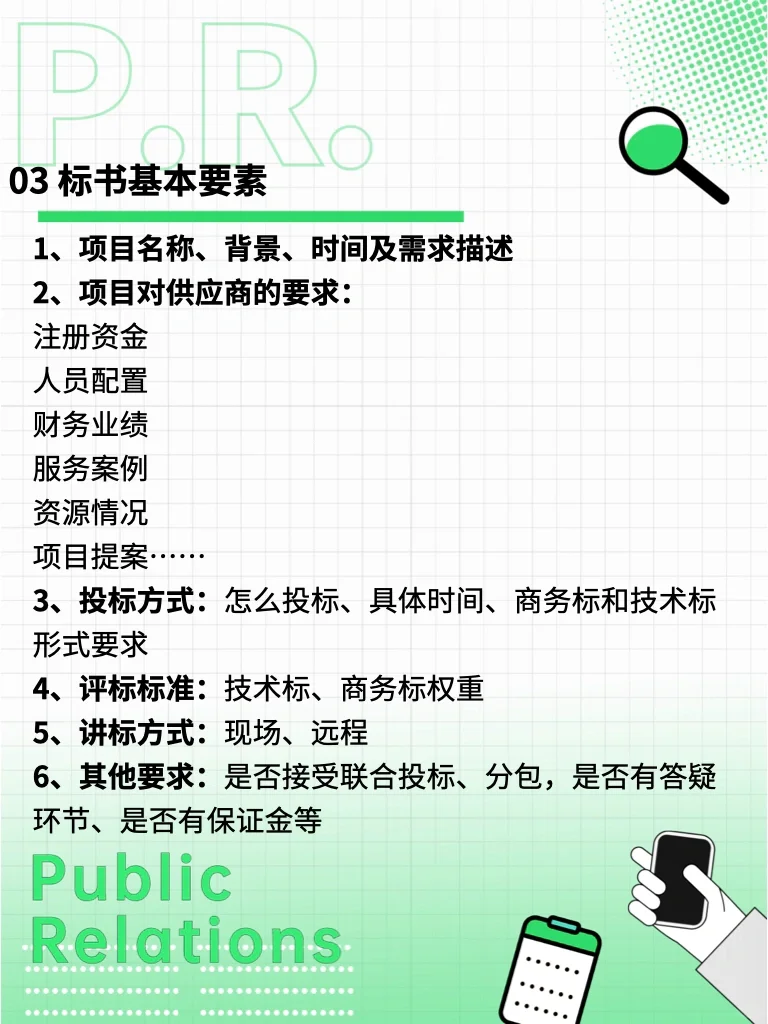 P.R.

03 标书基本要素

1、项目名称、背景、时间及需求描述

2、项目对供应商的要求：

注册资金

人员配置

财务业绩

服务案例

资源情况

项目提案……

3、投标方式：怎么投标、具体时间、商务标和技术标形式要求

4、评标标准：技术标、商务标权重

5、讲标方式：现场、远程

6、其他要求：是否接受联合投标、分包，是否有答疑环节、是否有保证金等

Public Relations